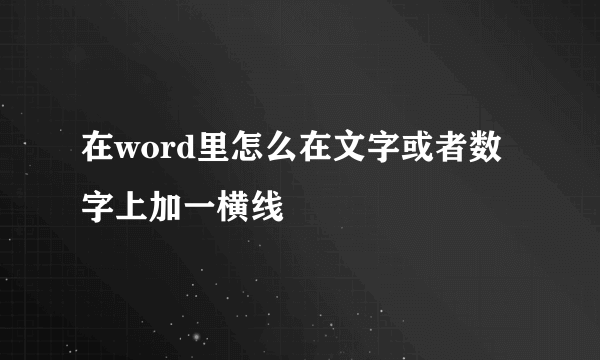 在word里怎么在文字或者数字上加一横线